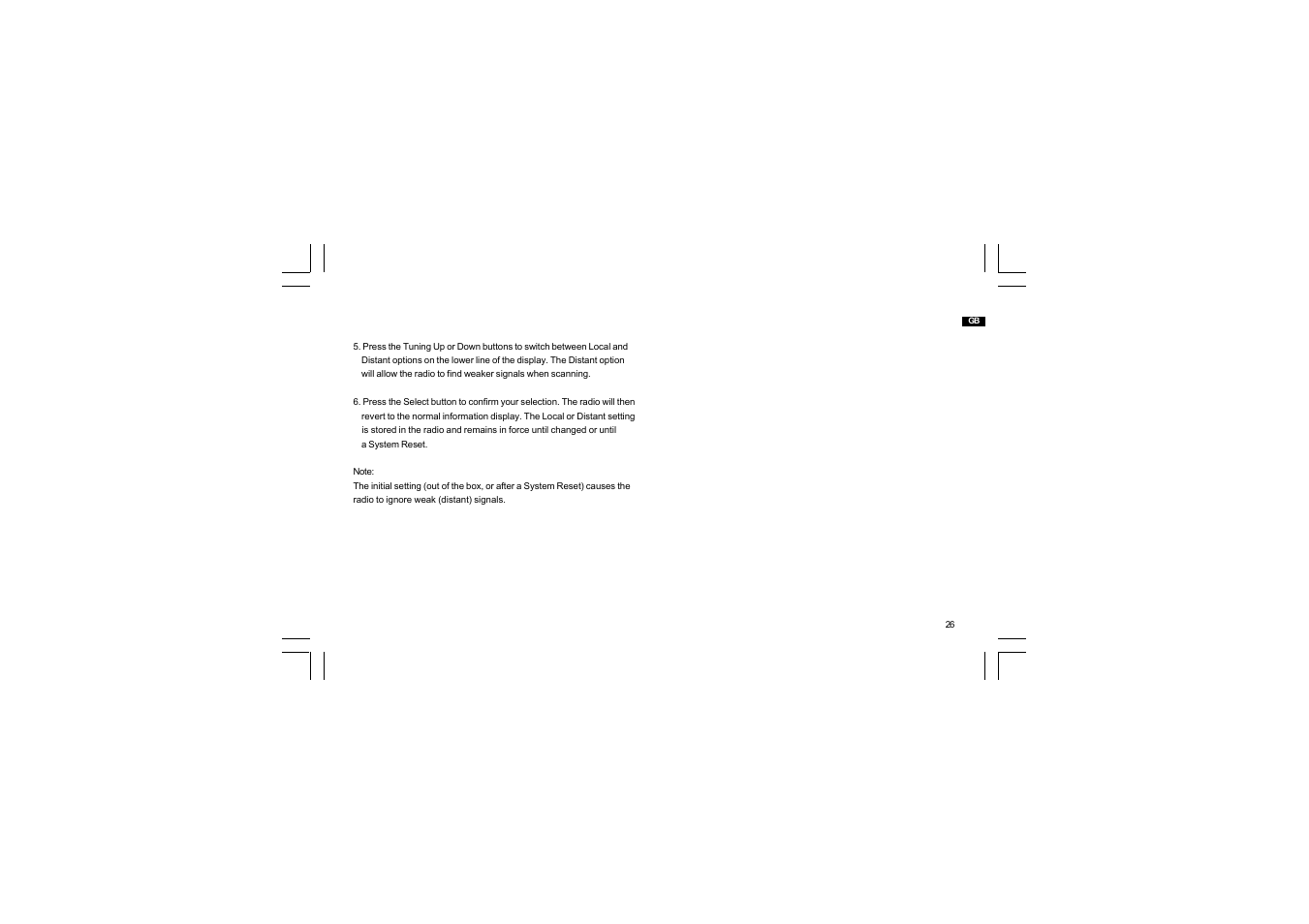 GB

5. Press the Tuning Up or Down buttons to switch between Local and Distant options on the lower line of the display. The Distant option will allow the radio to find weaker signals when scanning.

6. Press the Select button to confirm your selection. The radio will then revert to the normal information display. The Local or Distant setting is stored in the radio and remains in force until changed or until a System Reset.

Note:
The initial setting (out of the box, or after a System Reset) causes the radio to ignore weak (distant) signals.

26